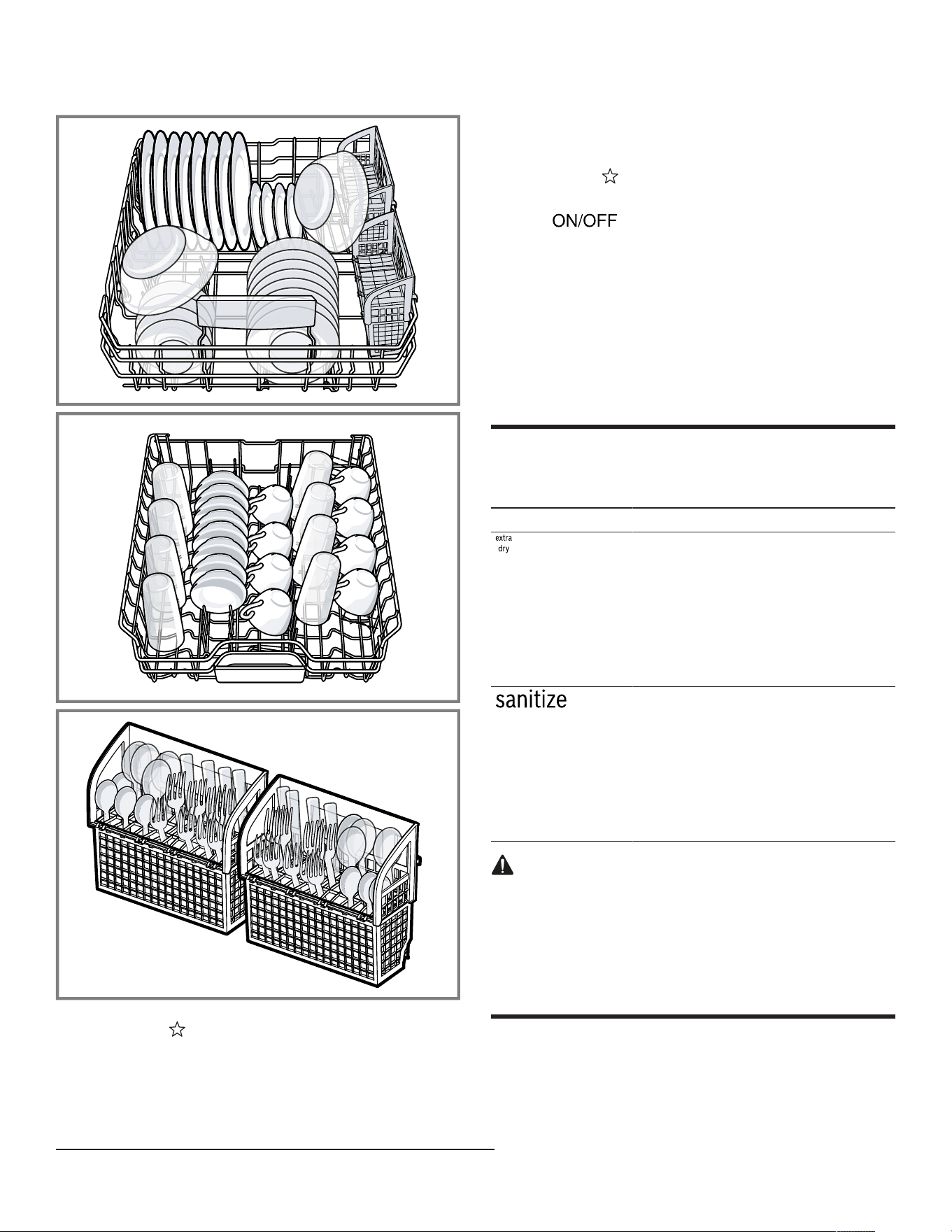 ON/OFF

extra
dry

sanitize